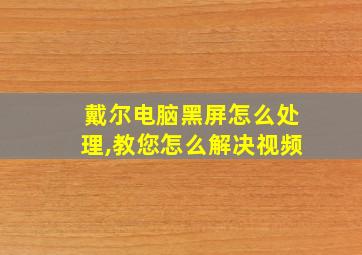 戴尔电脑黑屏怎么处理,教您怎么解决视频